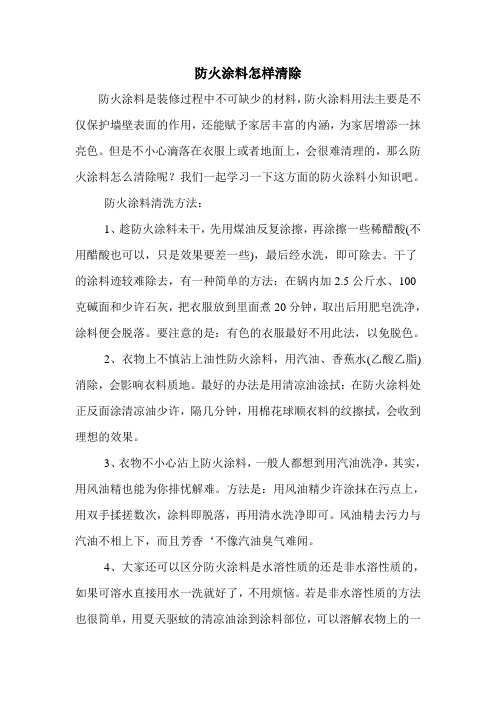 防火涂料怎样清除

防火涂料是装修过程中不可缺少的材料，防火涂料用法主要是不仅保护墙壁表面的作用，还能赋予家居丰富的内涵，为家居增添一抹亮色。但是不小心滴落在衣服上或者地面上，会很难清理的，那么防火涂料怎么清除呢？我们一起学习一下这方面的防火涂料小知识吧。

防火涂料清洗方法：

1、趁防火涂料未干，先用煤油反复涂擦，再涂擦一些稀醋酸(不用醋酸也可以，只是效果要差一些)，最后经水洗，即可除去。干了的涂料迹较难除去，有一种简单的方法：在锅内加 2.5 公斤水、100 克碱面和少许石灰，把衣服放到里面煮 20 分钟，取出后用肥皂洗净，涂料便会脱落。要注意的是：有色的衣服最好不用此法，以免脱色。

2、衣物上不慎沾上油性防火涂料，用汽油、香蕉水(乙酸乙脂)消除，会影响衣料质地。最好的办法是用清凉油涂拭：在防火涂料处正反面涂清凉油少许，隔几分钟，用棉花球顺衣料的纹擦拭，会收到理想的效果。

3、衣物不小心沾上防火涂料，一般人都想到用汽油洗净，其实，用风油精也能为你排忧解难。方法是：用风油精少许涂抹在污点上，用双手揉搓数次，涂料即脱落，再用清水洗净即可。风油精去污力与汽油不相上下，而且芳香‘不像汽油臭气难闻。

4、大家还可以区分防火涂料是水溶性质的还是非水溶性质的，如果可溶水直接用水一洗就好了，不用烦恼。若是非水溶性质的方法也很简单，用夏天驱蚊的清凉油涂到涂料部位，可以溶解衣物上的一